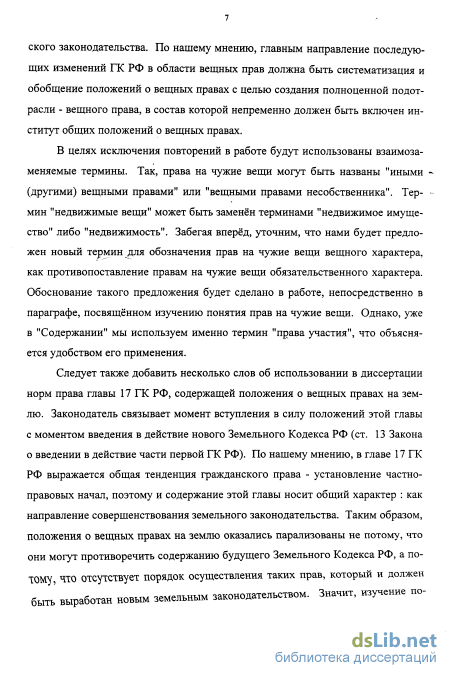 7

ского законодательства. По нашему мнению, главным направление последующих изменений ГК РФ в области вещных прав должна быть систематизация и обобщение положений о вещных правах с целью создания полноценной подотрасли - вещного права, в состав которой непременно должен быть включен институт общих положений о вещных правах.

В целях исключения повторений в работе будут использованы взаимозаменяемые термины. Так, права на чужие вещи могут быть названы "иными (другими) вещными правами" или "вещными правами несобственника". Термин "недвижимые вещи" может быть заменён терминами "недвижимое имущество" либо "недвижимость". Забегая вперёд, уточним, что нами будет предложен новый термин для обозначения прав на чужие вещи вещного характера, как противопоставление правам на чужие вещи обязательственного характера. Обоснование такого предложения будет сделано в работе, непосредственно в параграфе, посвящённом изучению понятия прав на чужие вещи. Однако, уже в "Содержании" мы используем именно термин "права участия", что объясняется удобством его применения.

Следует также добавить несколько слов об использовании в диссертации норм права главы 17 ГК РФ, содержащей положения о вещных правах на землю. Законодатель связывает момент вступления в силу положений этой главы с моментом введения в действие нового Земельного Кодекса РФ (ст. 13 Закона о введении в действие части первой ГК РФ). По нашему мнению, в главе 17 ГК РФ выражается общая тенденция гражданского права - установление частноправовых начал, поэтому и содержание этой главы носит общий характер : как направление совершенствования земельного законодательства. Таким образом, положения о вещных правах на землю оказались парализованы не потому, что они могут противоречить содержанию будущего Земельного Кодекса РФ, а потому, что отсутствует порядок осуществления таких прав, который и должен быть выработан новым земельным законодательством. Значит, изучение по-

dsLib.net
библиотека диссертаций